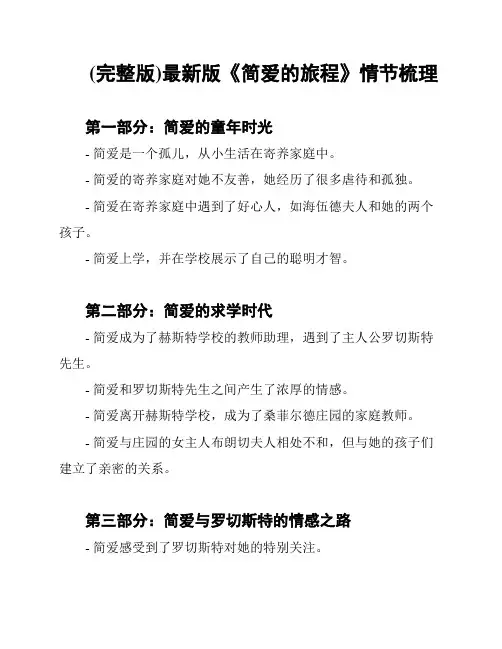 (完整版)最新版《简爱的旅程》情节梳理

第一部分：简爱的童年时光

- 简爱是一个孤儿，从小生活在寄养家庭中。

- 简爱的寄养家庭对她不友善，她经历了很多虐待和孤独。

- 简爱在寄养家庭中遇到了好心人，如海伍德夫人和她的两个孩子。

- 简爱上学，并在学校展示了自己的聪明才智。

第二部分：简爱的求学时代

- 简爱成为了赫斯特学校的教师助理，遇到了主人公罗切斯特先生。

- 简爱和罗切斯特先生之间产生了浓厚的情感。

- 简爱离开赫斯特学校，成为了桑菲尔德庄园的家庭教师。

- 简爱与庄园的女主人布朗切夫人相处不和，但与她的孩子们建立了亲密的关系。

第三部分：简爱与罗切斯特的情感之路

- 简爱感受到了罗切斯特对她的特别关注。